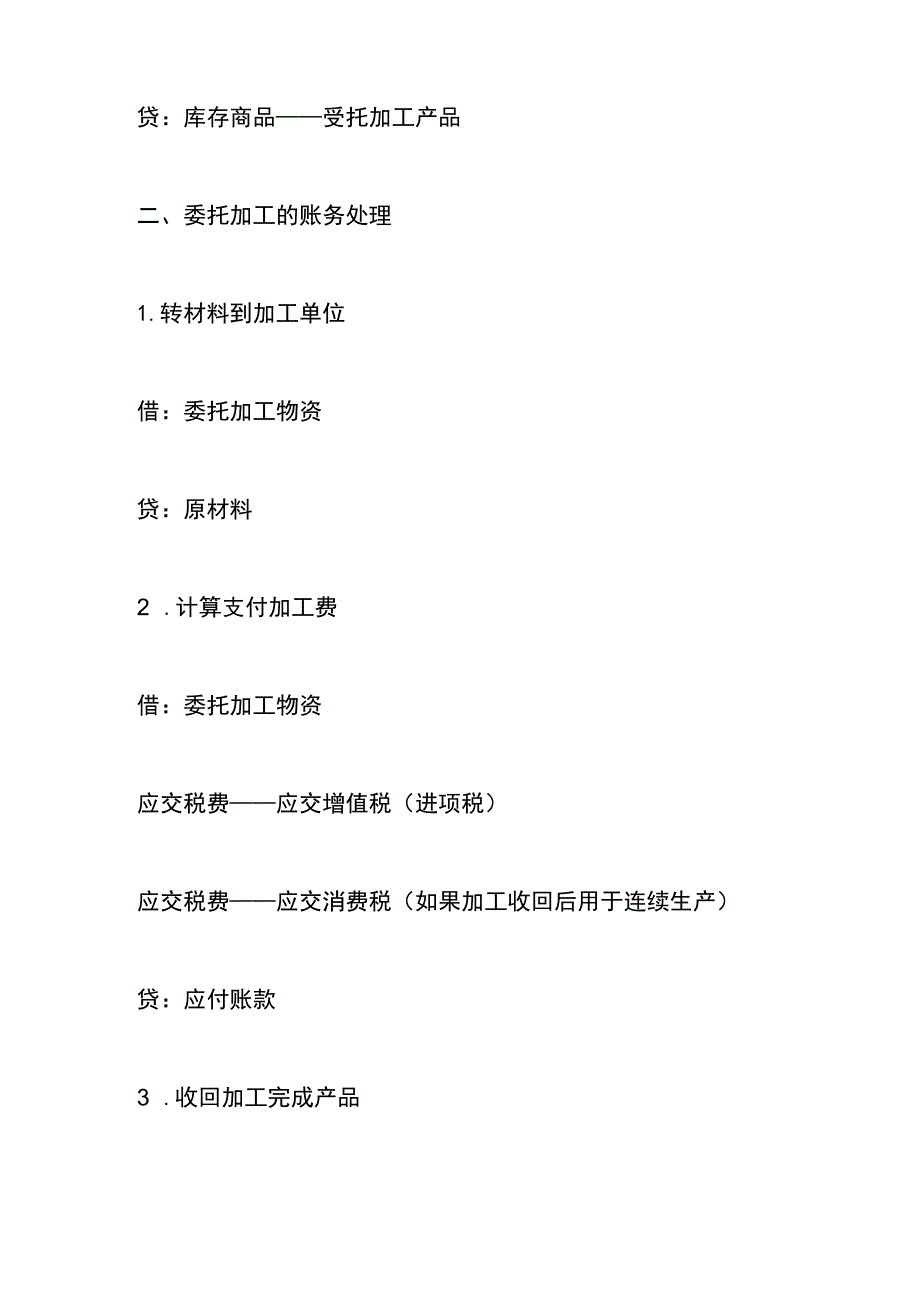 贷：库存商品——受托加工产品

二、委托加工的账务处理

1.转材料到加工单位

借：委托加工物资

贷：原材料

2 .计算支付加工费

借：委托加工物资

应交税费——应交增值税（进项税）

应交税费——应交消费税（如果加工收回后用于连续生产）

贷：应付账款

3 .收回加工完成产品